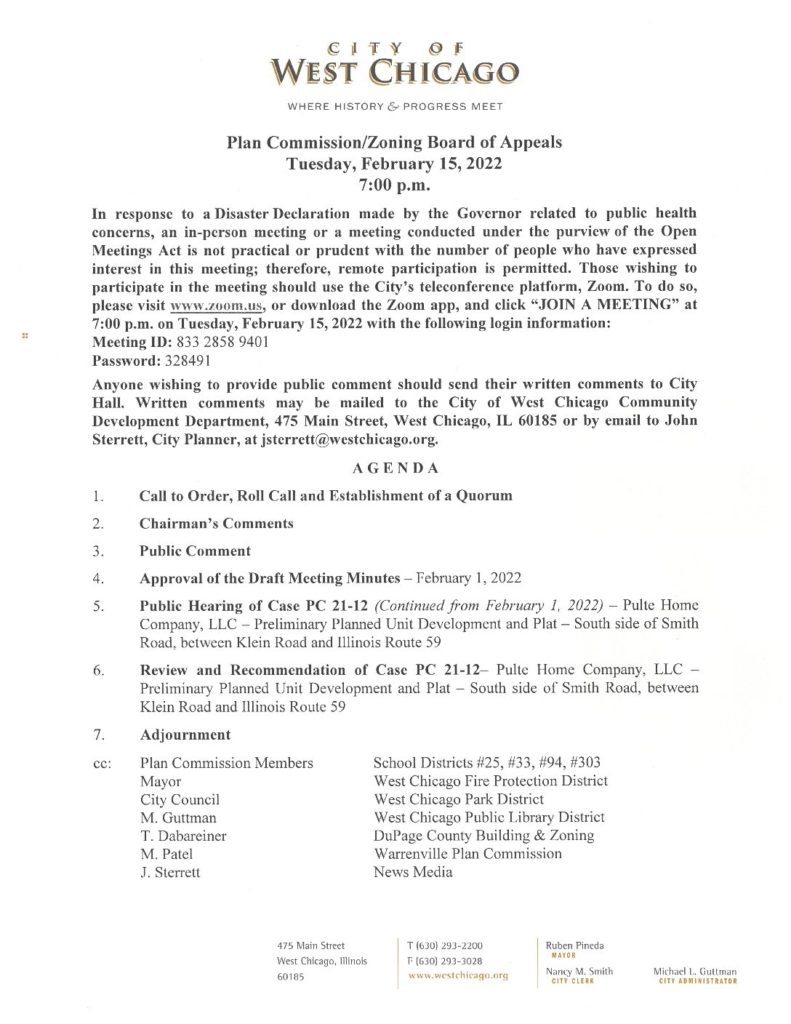 CITY OF
WEST CHICAGO

WHERE HISTORY & PROGRESS MEET

Plan Commission/Zoning Board of Appeals
Tuesday, February 15, 2022
7:00 p.m.

In response to a Disaster Declaration made by the Governor related to public health concerns, an in-person meeting or a meeting conducted under the purview of the Open Meetings Act is not practical or prudent with the number of people who have expressed interest in this meeting; therefore, remote participation is permitted. Those wishing to participate in the meeting should use the City's teleconference platform, Zoom. To do so, please visit www.zoom.us, or download the Zoom app, and click "JOIN A MEETING" at 7:00 p.m. on Tuesday, February 15, 2022 with the following login information:
Meeting ID: 833 2858 9401
Password: 328491

Anyone wishing to provide public comment should send their written comments to City Hall. Written comments may be mailed to the City of West Chicago Community Development Department, 475 Main Street, West Chicago, IL 60185 or by email to John Sterrett, City Planner, at jsterrett@westchicago.org.

AGENDA

1. Call to Order, Roll Call and Establishment of a Quorum

2. Chairman's Comments

3. Public Comment

4. Approval of the Draft Meeting Minutes – February 1, 2022

5. Public Hearing of Case PC 21-12 (Continued from February 1, 2022) – Pulte Home Company, LLC – Preliminary Planned Unit Development and Plat – South side of Smith Road, between Klein Road and Illinois Route 59

6. Review and Recommendation of Case PC 21-12– Pulte Home Company, LLC – Preliminary Planned Unit Development and Plat – South side of Smith Road, between Klein Road and Illinois Route 59

7. Adjournment

cc: Plan Commission Members
Mayor
City Council
M. Guttman
T. Dabareiner
M. Patel
J. Sterrett

School Districts #25, #33, #94, #303
West Chicago Fire Protection District
West Chicago Park District
West Chicago Public Library District
DuPage County Building & Zoning
Warrenville Plan Commission
News Media

475 Main Street
West Chicago, Illinois
60185

T (630) 293-2200
F (630) 293-3028
www.westchicago.org

Ruben Pineda
MAYOR

Nancy M. Smith
CITY CLERK

Michael L. Guttman
CITY ADMINISTRATOR